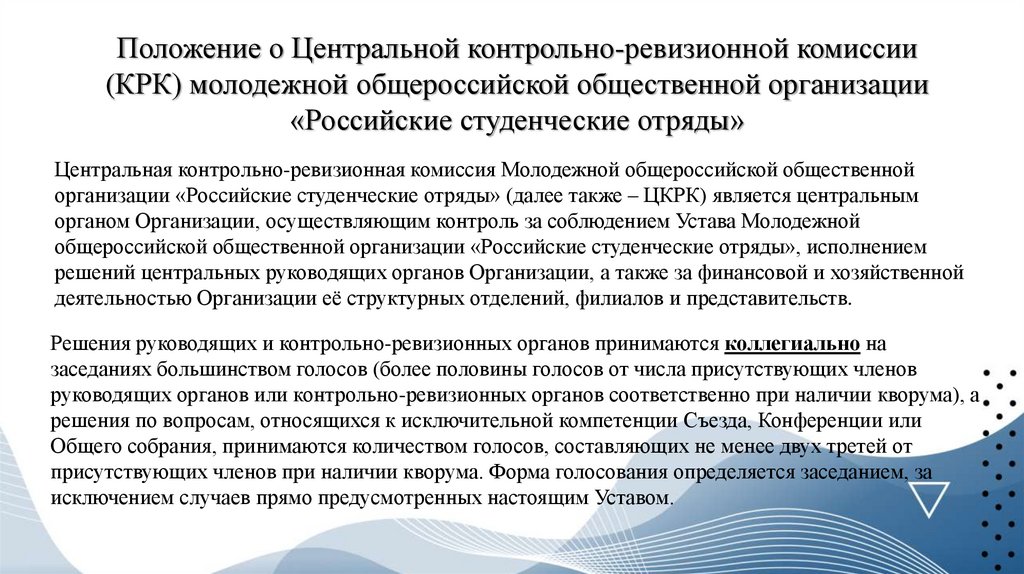 Положение о Центральной контрольно-ревизионной комиссии (КРК) молодежной общероссийской общественной организации «Российские студенческие отряды»

Центральная контрольно-ревизионная комиссия Молодежной общероссийской общественной организации «Российские студенческие отряды» (далее также – ЦКРК) является центральным органом Организации, осуществляющим контроль за соблюдением Устава Молодежной общероссийской общественной организации «Российские студенческие отряды», исполнением решений центральных руководящих органов Организации, а также за финансовой и хозяйственной деятельностью Организации её структурных отделений, филиалов и представительств.

Решения руководящих и контрольно-ревизионных органов принимаются коллегиально на заседаниях большинством голосов (более половины голосов от числа присутствующих членов руководящих органов или контрольно-ревизионных органов соответственно при наличии кворума), а решения по вопросам, относящихся к исключительной компетенции Съезда, Конференции или Общего собрания, принимаются количеством голосов, составляющих не менее двух третей от присутствующих членов при наличии кворума. Форма голосования определяется заседанием, за исключением случаев прямо предусмотренных настоящим Уставом.